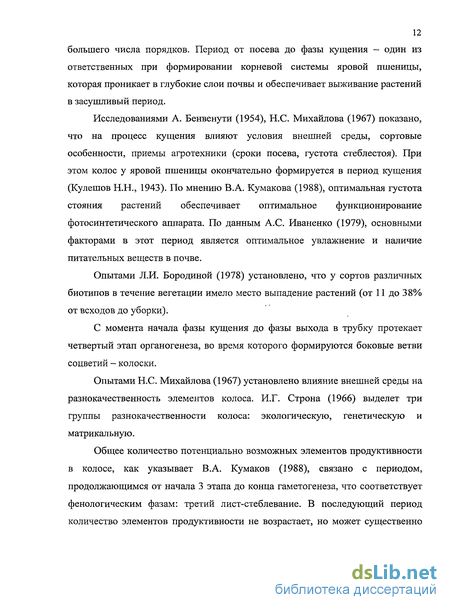 12

большего числа порядков. Период от посева до фазы кущения – один из ответственных при формировании корневой системы яровой пшеницы, которая проникает в глубокие слои почвы и обеспечивает выживание растений в засушливый период.

Исследованиями А. Бенвенути (1954), Н.С. Михайлова (1967) показано, что на процесс кущения влияют условия внешней среды, сортовые особенности, приемы агротехники (сроки посева, густота стеблестоя). При этом колос у яровой пшеницы окончательно формируется в период кущения (Кулешов Н.Н., 1943). По мнению В.А. Кумакова (1988), оптимальная густота стояния растений обеспечивает оптимальное функционирование фотосинтетического аппарата. По данным А.С. Иваненко (1979), основными факторами в этот период является оптимальное увлажнение и наличие питательных веществ в почве.

Опытами Л.И. Бородиной (1978) установлено, что у сортов различных биотипов в течение вегетации имело место выпадение растений (от 11 до 38% от всходов до уборки).

С момента начала фазы кущения до фазы выхода в трубку протекает четвертый этап органогенеза, во время которого формируются боковые ветви соцветий – колоски.

Опытами Н.С. Михайлова (1967) установлено влияние внешней среды на разнокачественность элементов колоса. И.Г. Строна (1966) выделет три группы разнокачественности колоса: экологическую, генетическую и матрикальную.

Общее количество потенциально возможных элементов продуктивности в колосе, как указывает В.А. Кумаков (1988), связано с периодом, продолжающимся от начала 3 этапа до конца гаметогенеза, что соответствует фенологическим фазам: третий лист-стеблевание. В последующий период количество элементов продуктивности не возрастает, но может существенно

dsLib.net
библиотека диссертаций